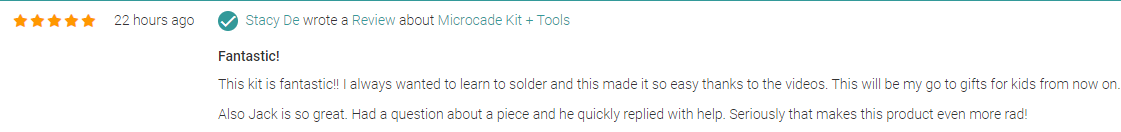 22 hours ago Stacy De wrote a Review about Microcade Kit + Tools

Fantastic!

This kit is fantastic!! I always wanted to learn to solder and this made it so easy thanks to the videos. This will be my go to gifts for kids from now on.

Also Jack is so great. Had a question about a piece and he quickly replied with help. Seriously that makes this product even more rad!